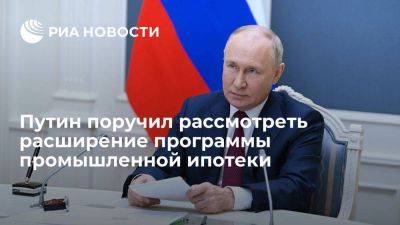 РИА НОВОСТИ

Путин поручил рассмотреть расширение программы промышленной ипотеки